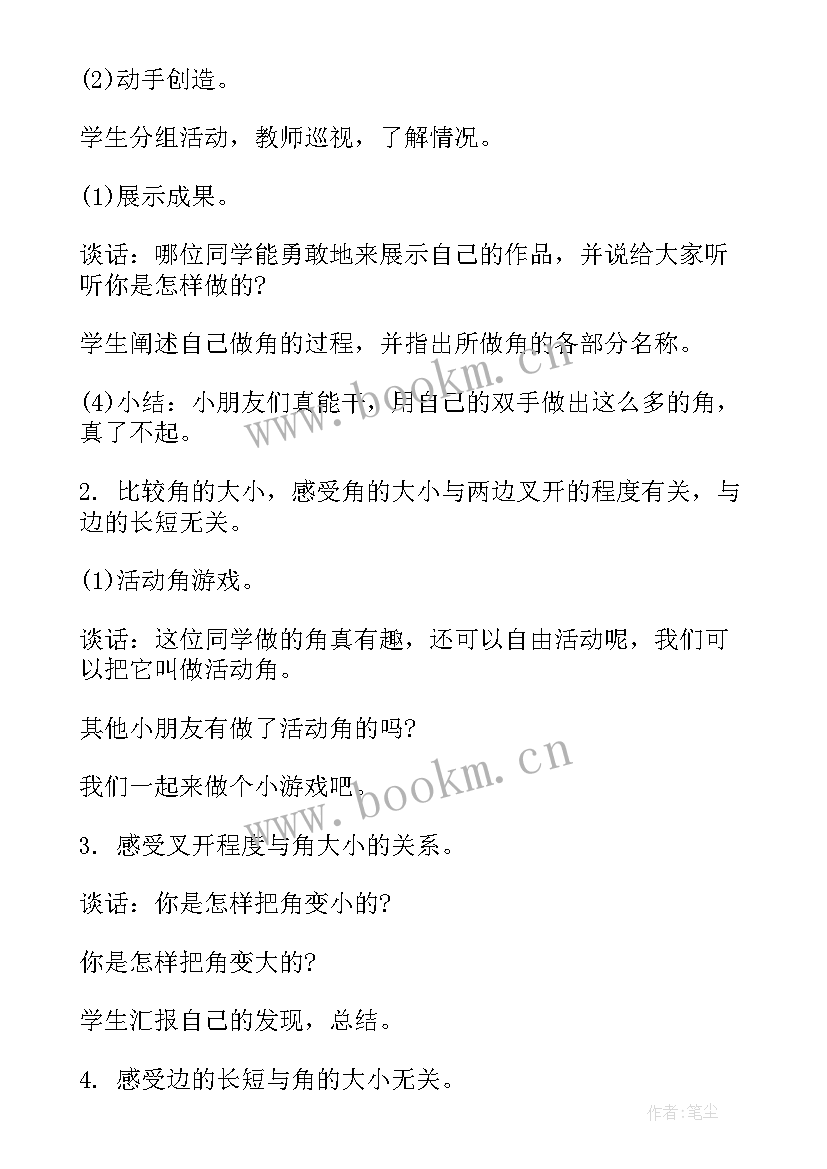 (2)动手创造。

学生分组活动，教师巡视，了解情况。

(1)展示成果。

谈话：哪位同学能勇敢地来展示自己的作品，并说给大家听听你是怎样做的?

学生阐述自己做角的过程，并指出所做角的各部分名称。

(4)小结：小朋友们真能干，用自己的双手做出这么多的角，真了不起。

2. 比较角的大小，感受角的大小与两边叉开的程度有关，与边的长短无关。

(1)活动角游戏。

谈话：这位同学做的角真有趣，还可以自由活动呢，我们可以把它叫做活动角。

其他小朋友有做了活动角的吗?

我们一起来做个小游戏吧。

3. 感受叉开程度与角大小的关系。

谈话：你是怎样把角变小的?

你是怎样把角变大的?

学生汇报自己的发现，总结。

4. 感受边的长短与角的大小无关。

www.bookm.cn

www.bookm.cn

作者:笔尘